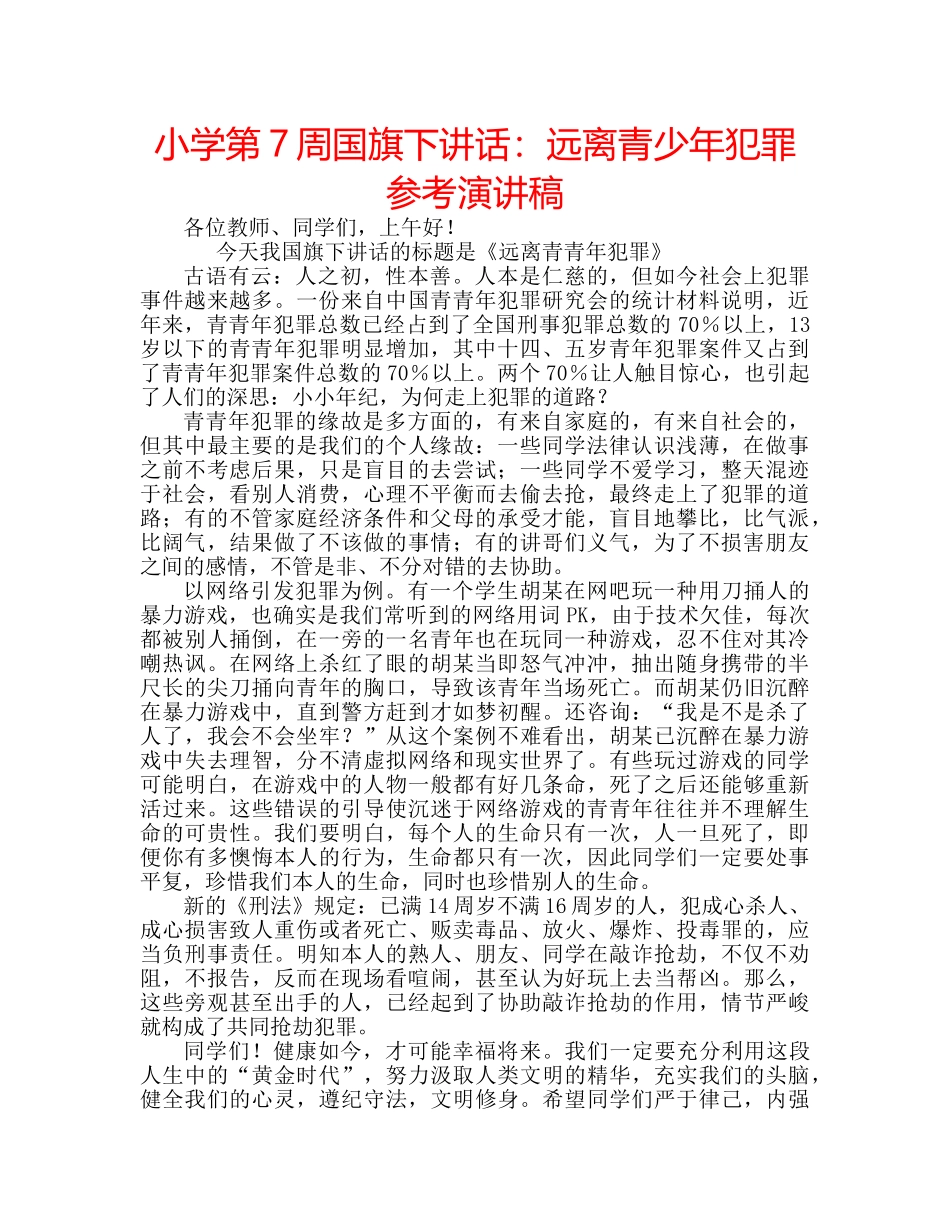 小学第7周国旗下讲话：远离青少年犯罪参考演讲稿

各位教师、同学们，上午好！

今天我国旗下讲话的标题是《远离青青年犯罪》

古语有云：人之初，性本善。人本是仁慈的，但如今社会上犯罪事件越来越多。一份来自中国青青年犯罪研究会的统计材料说明，近年来，青青年犯罪总数已经占到了全国刑事犯罪总数的70%以上，13岁以下的青青年犯罪明显增加，其中十四、五岁青年犯罪案件又占到了青青年犯罪案件总数的70%以上。两个70%让人触目惊心，也引起了人们的深思：小小年纪，为何走上犯罪的道路？

青青年犯罪的缘故是多方面的，有来自家庭的，有来自社会的，但其中最主要的是我们的个人缘故：一些同学法律认识浅薄，在做事之前不考虑后果，只是盲目的去尝试；一些同学不爱学习，整天混迹于社会，看别人消费，心理不平衡而去偷去抢，最终走上了犯罪的道路；有的不管家庭经济条件和父母的承受才能，盲目地攀比，比气派，比阔气，结果做了不该做的事情；有的讲哥们义气，为了不损害朋友之间的感情，不管是非、不分对错的去协助。

以网络引发犯罪为例。有一个学生胡某在网吧玩一种用刀捅人的暴力游戏，也确实是我们常听到的网络用词PK，由于技术欠佳，每次都被别人捅倒，在一旁的一名青年也在玩同一种游戏，忍不住对其冷嘲热讽。在网络上杀红了眼的胡某当即怒气冲冲，抽出随身携带的半尺长的尖刀捅向青年的胸口，导致该青年当场死亡。而胡某仍旧沉醉在暴力游戏中，直到警方赶到才如梦初醒。还咨询：“我是不是杀了人了，我会不会坐牢？”从这个案例不难看出，胡某已沉醉在暴力游戏中失去理智，分不清虚拟网络和现实世界了。有些玩过游戏的同学可能明白，在游戏中的人物一般都有好几条命，死了之后还能够重新活过来。这些错误的引导使沉迷于网络游戏的青青年往往并不理解生命的可贵性。我们要明白，每个人的生命只有一次，人一旦死了，即便你有多懊悔本人的行为，生命都只有一次，因此同学们一定要处事平复，珍惜我们本人的生命，同时也珍惜别人的生命。

新的《刑法》规定：已满14周岁不满16周岁的人，犯成心杀人、成心损害致人重伤或者死亡、贩卖毒品、放火、爆炸、投毒罪的，应当负刑事责任。明知本人的熟人、朋友、同学在敲诈抢劫，不仅不劝阻，不报告，反而在现场看喧闹，甚至认为好玩上去当帮凶。那么，这些旁观甚至出手的人，已经起到了协助敲诈抢劫的作用，情节严峻就构成了共同抢劫犯罪。

同学们！健康如今，才可能幸福将来。我们一定要充分利用这段人生中的“黄金时代”，努力汲取人类文明的精华，充实我们的头脑，健全我们的心灵，遵纪守法，文明修身。希望同学们严于律己，内强